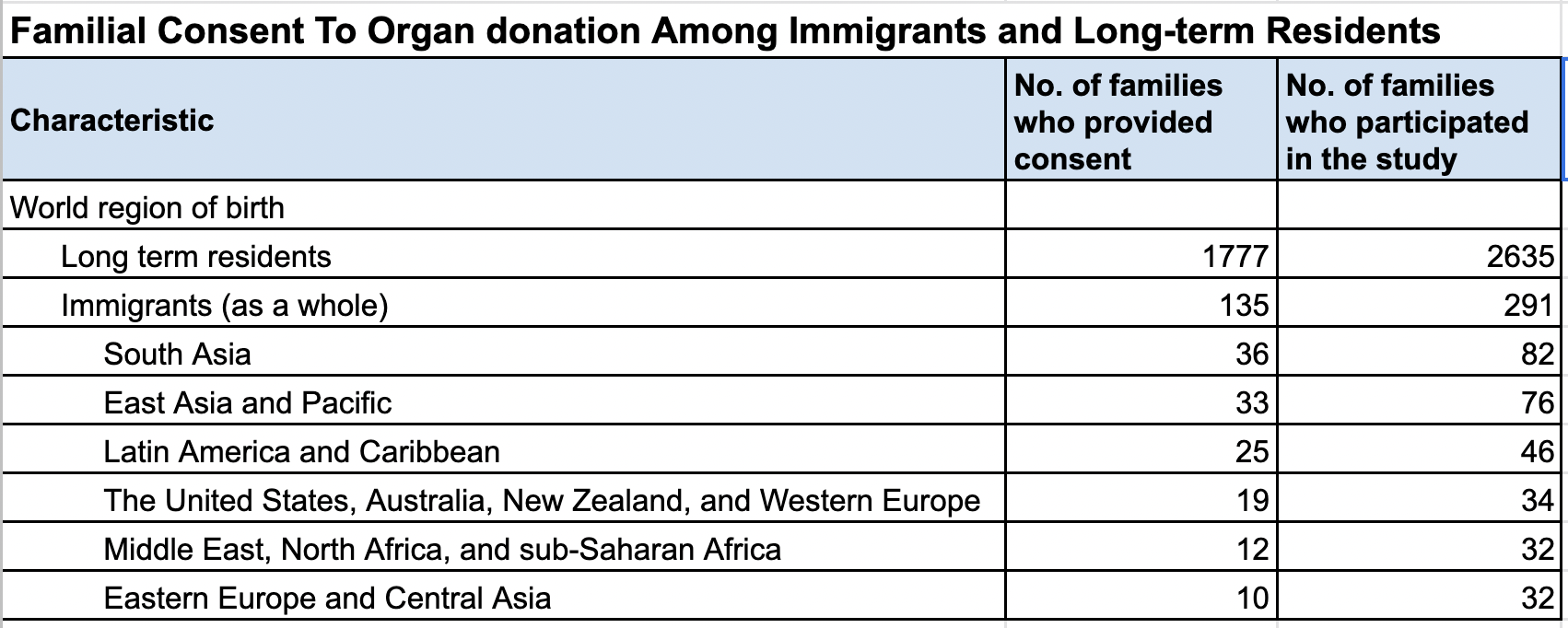 Familial Consent To Organ donation Among Immigrants and Long-term Residents

| Characteristic | No. of families who provided consent | No. of families who participated in the study |
|---|---|---|
| World region of birth | | |
| Long term residents | 1777 | 2635 |
| Immigrants (as a whole) | 135 | 291 |
| South Asia | 36 | 82 |
| East Asia and Pacific | 33 | 76 |
| Latin America and Caribbean | 25 | 46 |
| The United States, Australia, New Zealand, and Western Europe | 19 | 34 |
| Middle East, North Africa, and sub-Saharan Africa | 12 | 32 |
| Eastern Europe and Central Asia | 10 | 32 |